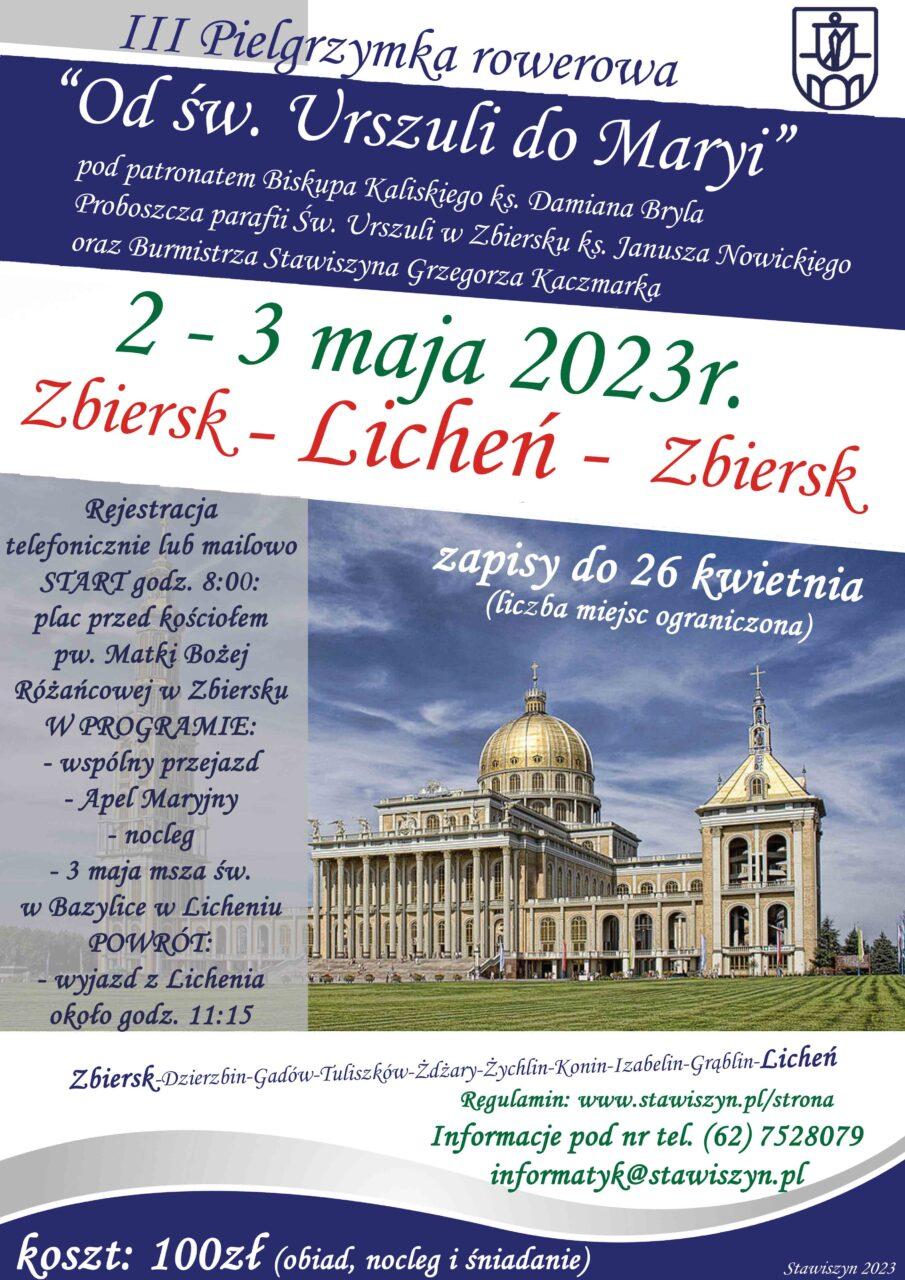 III Pielgrzymka rowerowa
"Od św. Urszuli do Maryi"
pod patronatem Biskupa Kaliskiego ks. Damiana Bryla
Proboszcza parafii Św. Urszuli w Zbiersku ks. Janusza Nowickiego
oraz Burmistrza Stawiszyna Grzegorza Kaczmarka

2 - 3 maja 2023r.
Zbiersk - Licheń - Zbiersk

Rejestracja telefonicznie lub mailowo
START godz. 8:00:
plac przed kościołem pw. Matki Bożej Różańcowej w Zbiersku
W PROGRAMIE:
- wspólny przejazd
- Apel Maryjny
- nocleg
- 3 maja msza św. w Bazylice w Licheniu
POWRÓT:
- wyjazd z Lichenia około godz. 11:15

zapisy do 26 kwietnia
(liczba miejsc ograniczona)

Zbiersk-Dzierzbin-Gadów-Tuliszków-Żdżary-Żychlin-Konin-Izabelin-Grąblin-Licheń
Regulamin: www.stawiszyn.pl/strona
Informacje pod nr tel. (62) 7528079
informatyk@stawiszyn.pl

koszt: 100zł (obiad, nocleg i śniadanie)

Stawiszyn 2023